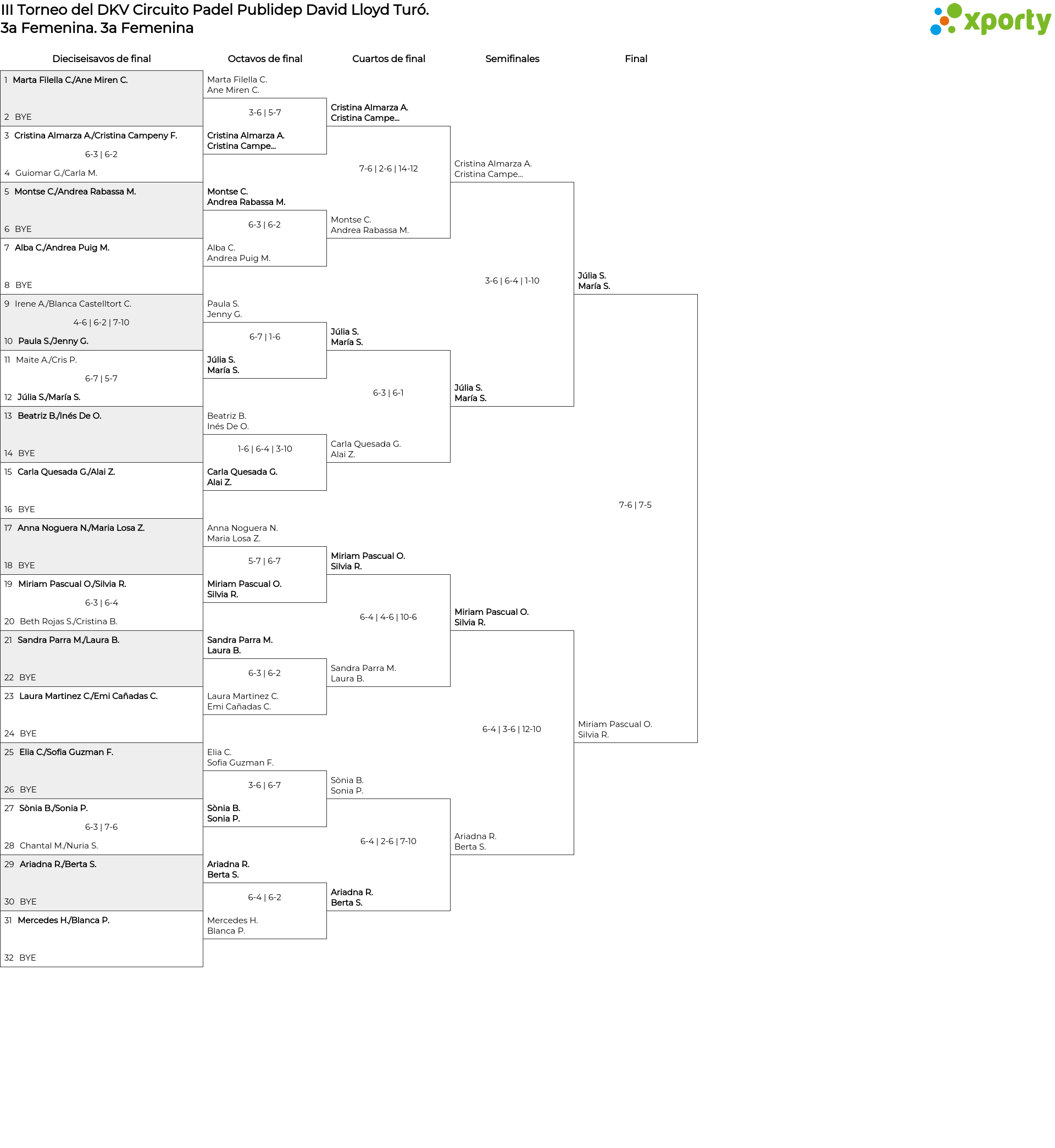 III Torneo del DKV Circuito Padel Publidep David Lloyd Turó.
3a Femenina. 3a Femenina

xporty

Dieciseisavos de final

1 Marta Filella C./Ane Miren C.
2 BYE
3 Cristina Almarza A./Cristina Campeny F.
6-3 | 6-2
4 Guiomar G./Carla M.
5 Montse C./Andrea Rabassa M.
6 BYE
7 Alba C./Andrea Puig M.
8 BYE
9 Irene A./Blanca Castelltort C.
4-6 | 6-2 | 7-10
10 Paula S./Jenny G.
11 Maite A./Cris P.
6-7 | 5-7
12 Júlia S./María S.
13 Beatriz B./Inés De O.
14 BYE
15 Carla Quesada G./Alai Z.
16 BYE
17 Anna Noguera N./Maria Losa Z.
18 BYE
19 Miriam Pascual O./Silvia R.
6-3 | 6-4
20 Beth Rojas S./Cristina B.
21 Sandra Parra M./Laura B.
22 BYE
23 Laura Martinez C./Emi Cañadas C.
24 BYE
25 Elia C./Sofia Guzman F.
26 BYE
27 Sònia B./Sonia P.
6-3 | 7-6
28 Chantal M./Nuria S.
29 Ariadna R./Berta S.
30 BYE
31 Mercedes H./Blanca P.
32 BYE

Octavos de final

Marta Filella C.
Ane Miren C.
3-6 | 5-7
Cristina Almarza A.
Cristina Campe...
Montse C.
Andrea Rabassa M.
6-3 | 6-2
Alba C.
Andrea Puig M.
Paula S.
Jenny G.
6-7 | 1-6
Júlia S.
María S.
Beatriz B.
Inés De O.
1-6 | 6-4 | 3-10
Carla Quesada G.
Alai Z.
Anna Noguera N.
Maria Losa Z.
5-7 | 6-7
Miriam Pascual O.
Silvia R.
Sandra Parra M.
Laura B.
6-3 | 6-2
Laura Martinez C.
Emi Cañadas C.
Elia C.
Sofia Guzman F.
3-6 | 6-7
Sònia B.
Sonia P.
Ariadna R.
Berta S.
6-4 | 6-2
Mercedes H.
Blanca P.

Cuartos de final

Cristina Almarza A.
Cristina Campe...
7-6 | 2-6 | 14-12
Montse C.
Andrea Rabassa M.
Júlia S.
María S.
6-3 | 6-1
Carla Quesada G.
Alai Z.
Miriam Pascual O.
Silvia R.
6-4 | 4-6 | 10-6
Sandra Parra M.
Laura B.
Sònia B.
Sonia P.
6-4 | 2-6 | 7-10
Ariadna R.
Berta S.

Semifinales

Cristina Almarza A.
Cristina Campe...
3-6 | 6-4 | 1-10
Júlia S.
María S.
Miriam Pascual O.
Silvia R.
6-4 | 3-6 | 12-10
Ariadna R.
Berta S.

Final

Júlia S.
María S.
7-6 | 7-5
Miriam Pascual O.
Silvia R.